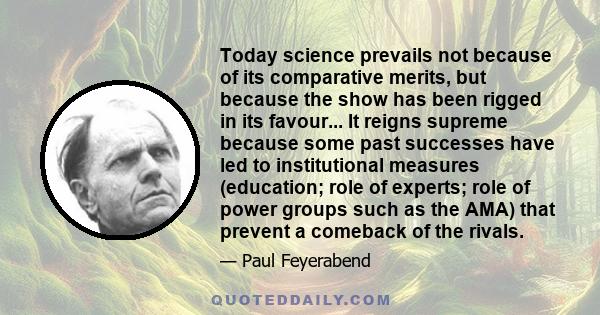 Today science prevails not because of its comparative merits, but because the show has been rigged in its favour... It reigns supreme because some past successes have led to institutional measures (education; role of experts; role of power groups such as the AMA) that prevent a comeback of the rivals.

— Paul Feyerabend

QUOTEDDAILY.COM